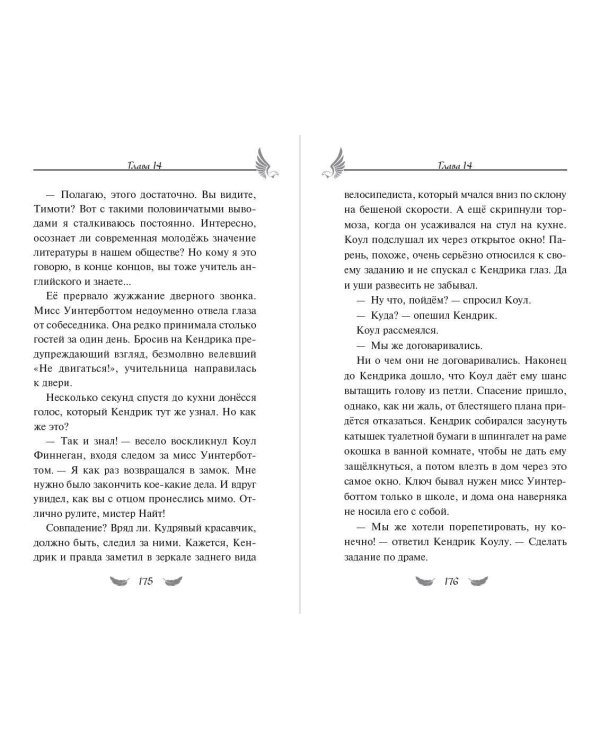 Глава 14

— Полагаю, этого достаточно. Вы видите, Тимоти? Вот с такими половинчатыми выводами я сталкиваюсь постоянно. Интересно, осознает ли современная молодёжь значение литературы в нашем обществе? Но кому я это говорю, в конце концов, вы тоже учитель английского и знаете...

Её прервало жужжание дверного звонка. Мисс Уинтерботтом недоуменно отвела глаза от собеседника. Она редко принимала столько гостей за один день. Бросив на Кендрика предупреждающий взгляд, безмолвно велевший «Не двигаться!», учительница направилась к двери.

Несколько секунд спустя до кухни донёсся голос, который Кендрик тут же узнал. Но как же это?

— Так и знал! — весело воскликнул Коул Финнеган, входя следом за мисс Уинтерботтом. — Я как раз возвращался в замок. Мне нужно было закончить кое-какие дела. И вдруг увидел, как вы с отцом пронеслись мимо. Отлично рулите, мистер Найт!

Совпадение? Вряд ли. Кудрявый красавчик, должно быть, следил за ними. Кажется, Кендрик и правда заметил в зеркале заднего вида

175

Глава 14

велосипедиста, который мчался вниз по склону на бешеной скорости. А ещё скрипнули тормоза, когда он усаживался на стул на кухне. Коул подслушал их через открытое окно! Парень, похоже, очень серьёзно относился к своему заданию и не спускал с Кендрика глаз. Да и уши развесить не забывал.

— Ну что, пойдём? — спросил Коул.

— Куда? — опешил Кендрик.

Коул рассмеялся.

— Мы же договаривались.

Ни о чем они не договаривались. Наконец до Кендрика дошло, что Коул даёт ему шанс вытащить голову из петли. Спасение пришло, однако, как ни жаль, от блестящего плана придётся отказаться. Кендрик собирался засунуть катышек туалетной бумаги в шпингалет на раме окошка в ванной комнате, чтобы не дать ему защёлкнуться, а потом влезть в дом через это самое окно. Ключ бывал нужен мисс Уинтерботтом только в школе, и дома она наверняка не носила его с собой.

— Мы же хотели порепетировать, ну конечно! — ответил Кендрик Коулу. — Сделать задание по драме.

176